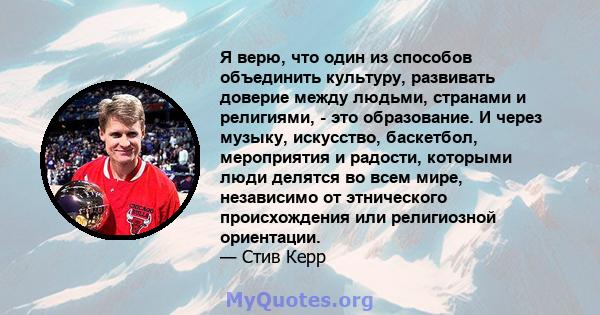 Я верю, что один из способов объединить культуру, развивать доверие между людьми, странами и религиями, - это образование. И через музыку, искусство, баскетбол, мероприятия и радости, которыми люди делятся во всем мире, независимо от этнического происхождения или религиозной ориентации.
— Стив Керр

CHICAGO

MyQuotes.org